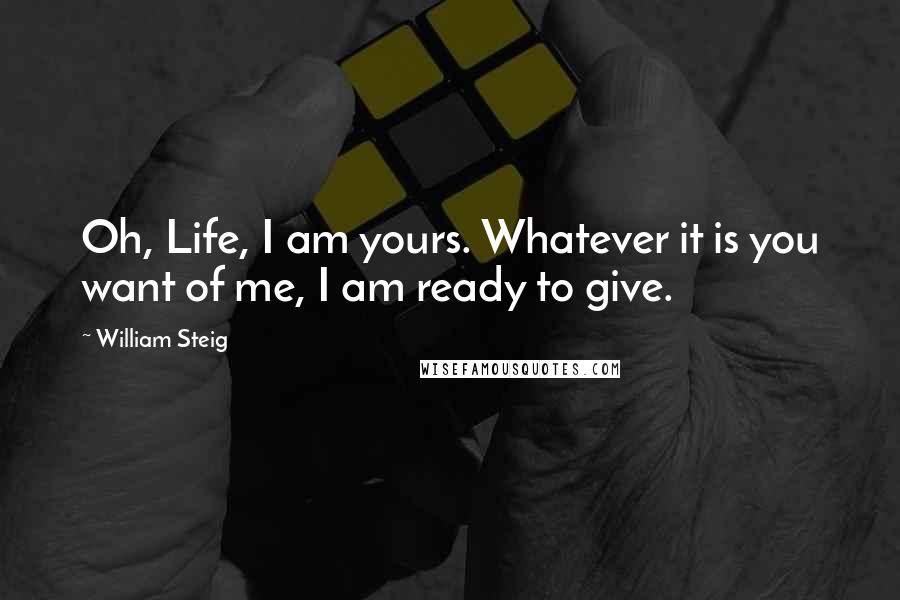 Oh, Life, I am yours. Whatever it is you want of me, I am ready to give.

~ William Steig

WISEFAMOUSQUOTES.COM